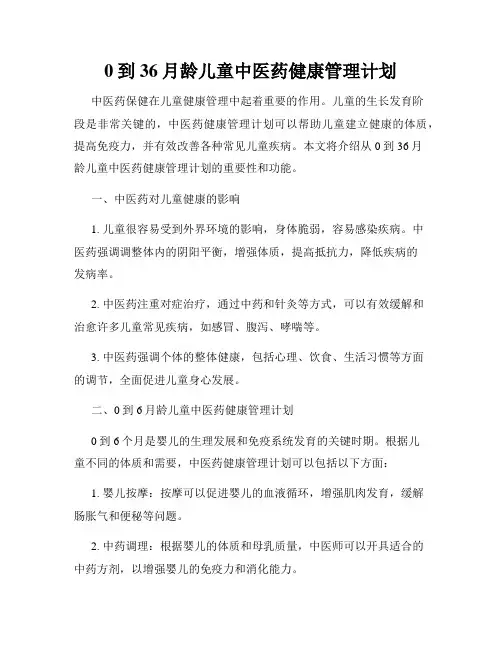 0 到 36 月龄儿童中医药健康管理计划

中医药保健在儿童健康管理中起着重要的作用。儿童的生长发育阶段是非常关键的，中医药健康管理计划可以帮助儿童建立健康的体质，提高免疫力，并有效改善各种常见儿童疾病。本文将介绍从 0 到 36 月龄儿童中医药健康管理计划的重要性和功能。

一、中医药对儿童健康的影响

1. 儿童很容易受到外界环境的影响，身体脆弱，容易感染疾病。中医药强调调整体内的阴阳平衡，增强体质，提高抵抗力，降低疾病的发病率。

2. 中医药注重对症治疗，通过中药和针灸等方式，可以有效缓解和治愈许多儿童常见疾病，如感冒、腹泻、哮喘等。

3. 中医药强调个体的整体健康，包括心理、饮食、生活习惯等方面的调节，全面促进儿童身心发展。

二、0 到 6 月龄儿童中医药健康管理计划

0 到 6 个月是婴儿的生理发展和免疫系统发育的关键时期。根据儿童不同的体质和需要，中医药健康管理计划可以包括以下方面：

1. 婴儿按摩：按摩可以促进婴儿的血液循环，增强肌肉发育，缓解肠胀气和便秘等问题。

2. 中药调理：根据婴儿的体质和母乳质量，中医师可以开具适合的中药方剂，以增强婴儿的免疫力和消化能力。